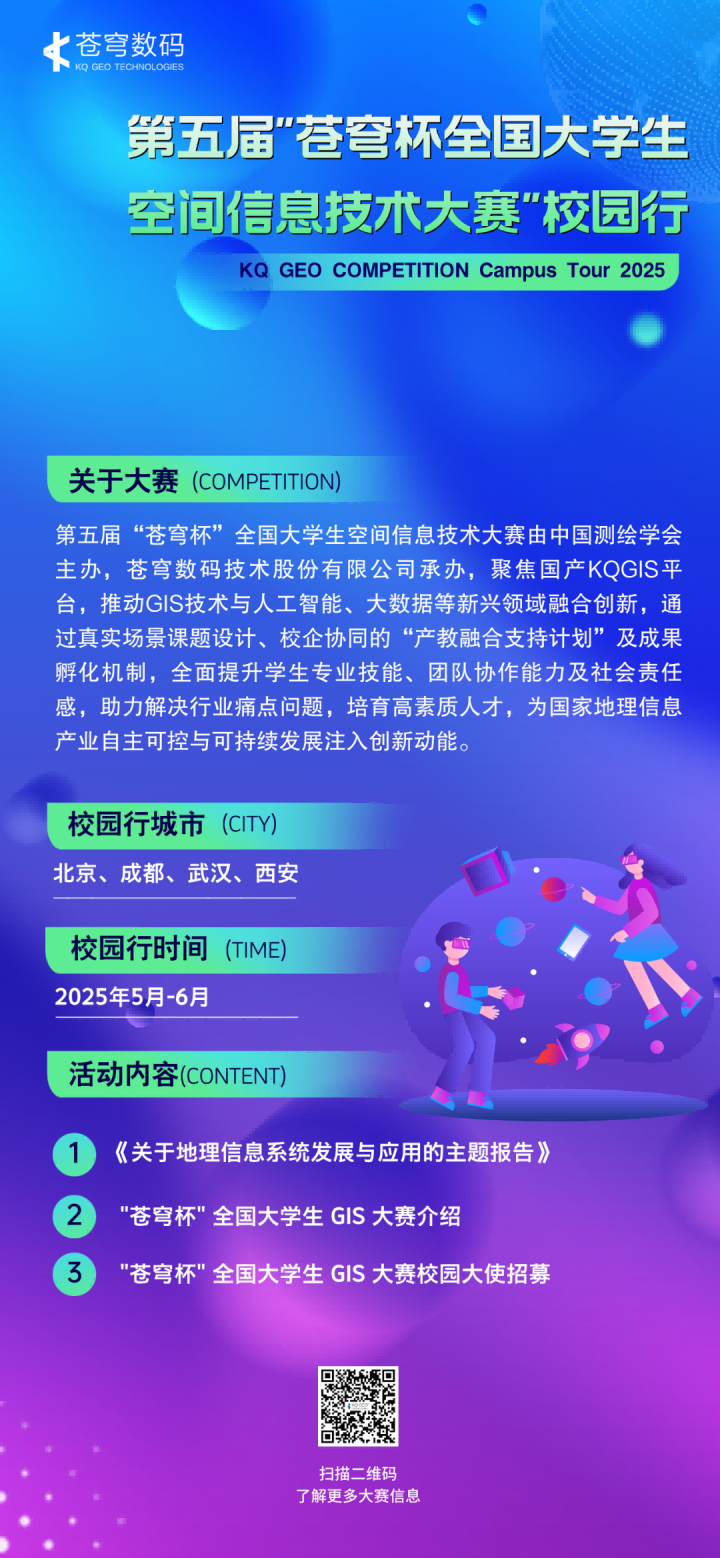 苍穹数码
KQ GEO TECHNOLOGIES

第五届"苍穹杯全国大学生空间信息技术大赛"校园行

KQ GEO COMPETITION Campus Tour 2025

关于大赛 (COMPETITION)

第五届“苍穹杯”全国大学生空间信息技术大赛由中国测绘学会主办，苍穹数码技术股份有限公司承办，聚焦国产KQGIS平台，推动GIS技术与人工智能、大数据等新兴领域融合创新，通过真实场景课题设计、校企协同的“产教融合支持计划”及成果孵化机制，全面提升学生专业技能、团队协作能力及社会责任感，助力解决行业痛点问题，培育高素质人才，为国家地理信息产业自主可控与可持续发展注入创新动能。

校园行城市 (CITY)

北京、成都、武汉、西安

校园行时间 (TIME)

2025年5月-6月

活动内容(CONTENT)

1 《关于地理信息系统发展与应用的主题报告》

2 "苍穹杯" 全国大学生 GIS 大赛介绍

3 "苍穹杯" 全国大学生 GIS 大赛校园大使招募

扫描二维码
了解更多大赛信息